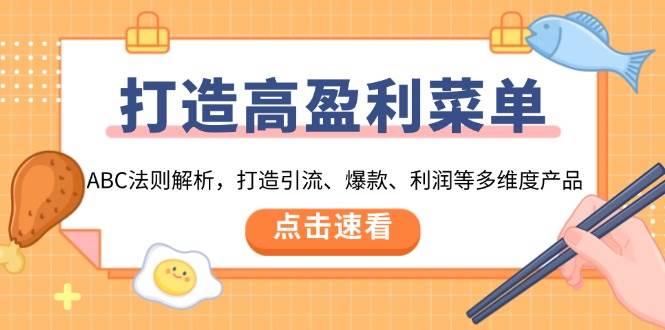 打造高盈利菜单

ABC法则解析，打造引流、爆款、利润等多维度产品

点击速看